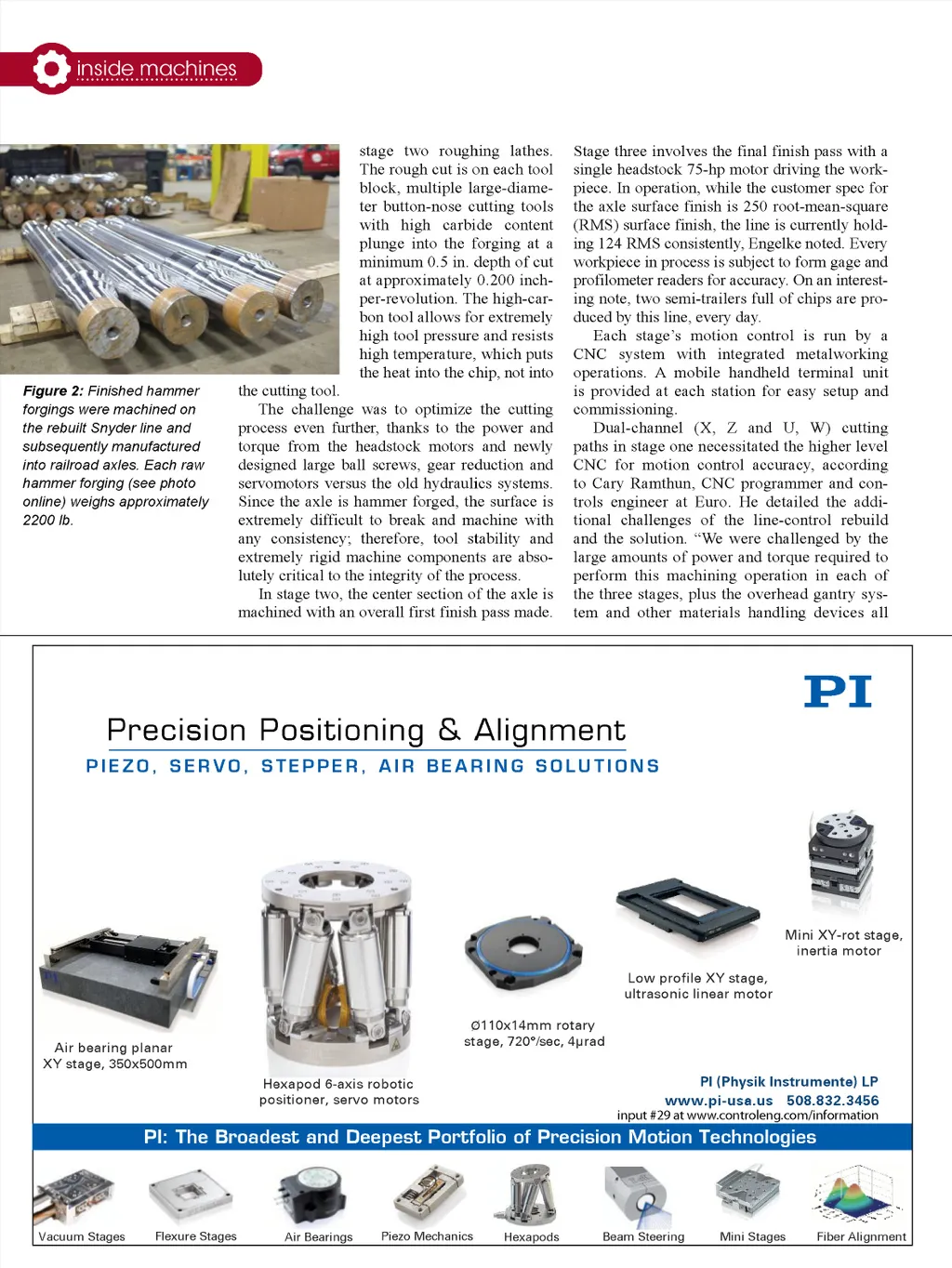 inside machines

Figure 2: Finished hammer forgings were machined on the rebuilt Snyder line and subsequently manufactured into railroad axles. Each raw hammer forging (see photo online) weighs approximately 2200 lb.

stage two roughing lathes. The rough cut is on each tool block, multiple large-diameter button-nose cutting tools with high carbide content plunge into the forging at a minimum 0.5 in. depth of cut at approximately 0.200 inch-per-revolution. The high-carbon tool allows for extremely high tool pressure and resists high temperature, which puts the heat into the chip, not into the cutting tool.

The challenge was to optimize the cutting process even further, thanks to the power and torque from the headstock motors and newly designed large ball screws, gear reduction and servomotors versus the old hydraulics systems. Since the axle is hammer forged, the surface is extremely difficult to break and machine with any consistency; therefore, tool stability and extremely rigid machine components are absolutely critical to the integrity of the process.

In stage two, the center section of the axle is machined with an overall first finish pass made. Stage three involves the final finish pass with a single headstock 75-hp motor driving the workpiece. In operation, while the customer spec for the axle surface finish is 250 root-mean-square (RMS) surface finish, the line is currently holding 124 RMS consistently, Engelke noted. Every workpiece in process is subject to form gage and profilometer readers for accuracy. On an interesting note, two semi-trailers full of chips are produced by this line, every day.

Each stage's motion control is run by a CNC system with integrated metalworking operations. A mobile handheld terminal unit is provided at each station for easy setup and commissioning.

Dual-channel (X, Z and U, W) cutting paths in stage one necessitated the higher level CNC for motion control accuracy, according to Cary Ramthun, CNC programmer and controls engineer at Euro. He detailed the additional challenges of the line-control rebuild and the solution. "We were challenged by the large amounts of power and torque required to perform this machining operation in each of the three stages, plus the overhead gantry system and other materials handling devices all

PI

Precision Positioning & Alignment

PIEZO, SERVO, STEPPER, AIR BEARING SOLUTIONS

Air bearing planar XY stage, 350x500mm

Hexapod 6-axis robotic positioner, servo motors

Ø110x14mm rotary stage, 720°/sec, 4µrad

Low profile XY stage, ultrasonic linear motor

Mini XY-rot stage, inertia motor

PI (Physik Instrumente) LP
www.pi-usa.us 508.832.3456
input #29 at www.controleng.com/information

PI: The Broadest and Deepest Portfolio of Precision Motion Technologies

Vacuum Stages Flexure Stages Air Bearings Piezo Mechanics Hexapods Beam Steering Mini Stages Fiber Alignment